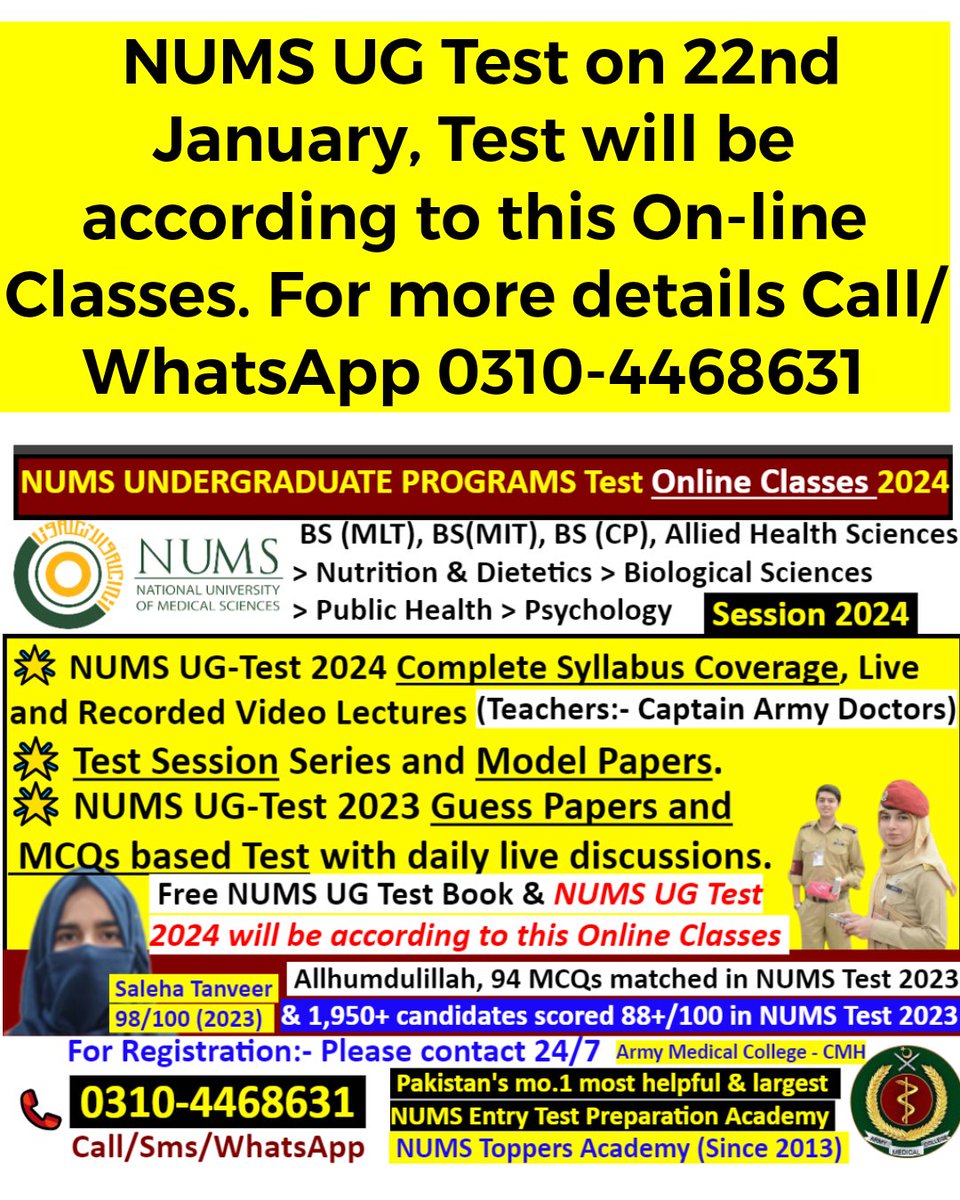 NUMS UG Test on 22nd January, Test will be according to this On-line Classes. For more details Call/ WhatsApp 0310-4468631

NUMS UNDERGRADUATE PROGRAMS Test Online Classes 2024

NUMS
NATIONAL UNIVERSITY OF MEDICAL SCIENCES

BS (MLT), BS(MIT), BS (CP), Allied Health Sciences
> Nutrition & Dietetics > Biological Sciences
> Public Health > Psychology

Session 2024

NUMS UG-Test 2024 Complete Syllabus Coverage, Live and Recorded Video Lectures (Teachers:- Captain Army Doctors)

Test Session Series and Model Papers.

NUMS UG-Test 2023 Guess Papers and MCQs based Test with daily live discussions.

Free NUMS UG Test Book & NUMS UG Test 2024 will be according to this Online Classes

Saleha Tanveer
98/100 (2023)

Allhumdulillah, 94 MCQs matched in NUMS Test 2023
& 1,950+ candidates scored 88+/100 in NUMS Test 2023

For Registration:- Please contact 24/7

Army Medical College - CMH

0310-4468631
Call/Sms/WhatsApp

Pakistan's mo.1 most helpful & largest
NUMS Entry Test Preparation Academy
NUMS Toppers Academy (Since 2013)

ARMY MEDICAL COLLEGE